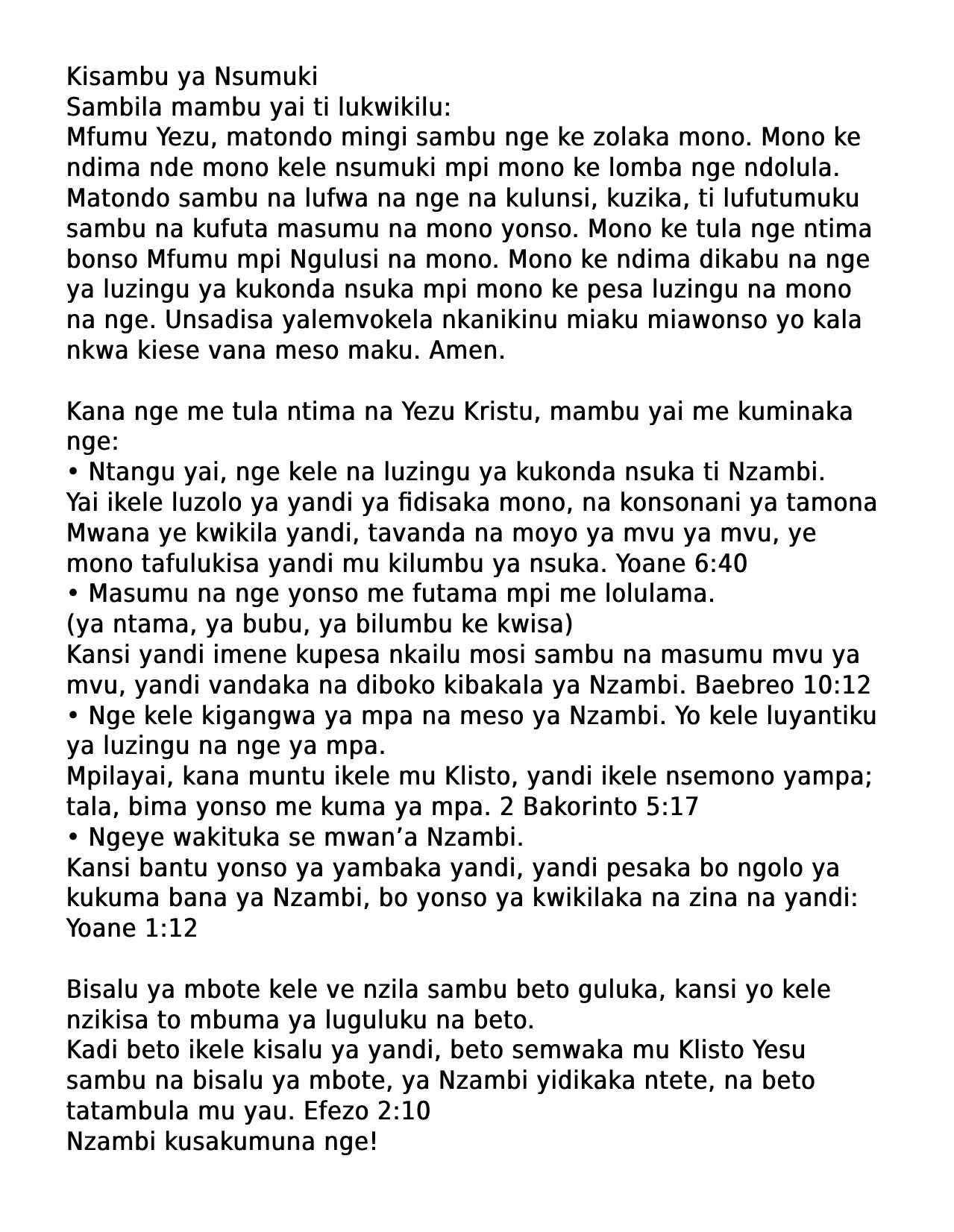 Kisambu ya Nsumuki
Sambila mambu yai ti lukwikilu:
Mfumu Yezu, matondo mingi sambu nge ke zolaka mono. Mono ke ndima nde mono kele nsumuki mpi mono ke lomba nge ndolula. Matondo sambu na lufwa na nge na kulunsi, kuzika, ti lufutumuku sambu na kufuta masumu na mono yonso. Mono ke tula nge ntima bonso Mfumu mpi Ngulusi na mono. Mono ke ndima dikabu na nge ya luzingu ya kukonda nsuka mpi mono ke pesa luzingu na mono na nge. Unsadisa yalemvokela nkanikinu miaku miawonso yo kala nkwa kiese vana meso maku. Amen.

Kana nge me tula ntima na Yezu Kristu, mambu yai me kuminaka nge:
• Ntangu yai, nge kele na luzingu ya kukonda nsuka ti Nzambi.
Yai ikele luzolo ya yandi ya fidisaka mono, na konsonani ya tamona Mwana ye kwikila yandi, tavanda na moyo ya mvu ya mvu, ye mono tafulukisa yandi mu kilumbu ya nsuka. Yoane 6:40
• Masumu na nge yonso me futama mpi me lolulama.
(ya ntama, ya bubu, ya bilumbu ke kwisa)
Kansi yandi imene kupesa nkailu mosi sambu na masumu mvu ya mvu, yandi vandaka na diboko kibakala ya Nzambi. Baebreo 10:12
• Nge kele kigangwa ya mpa na meso ya Nzambi. Yo kele luyantiku ya luzingu na nge ya mpa.
Mpilayai, kana muntu ikele mu Klisto, yandi ikele nsemono yampa; tala, bima yonso me kuma ya mpa. 2 Bakorinto 5:17
• Ngeye wakituka se mwan’a Nzambi.
Kansi bantu yonso ya yambaka yandi, yandi pesaka bo ngolo ya kukuma bana ya Nzambi, bo yonso ya kwikilaka na zina na yandi: Yoane 1:12

Bisalu ya mbote kele ve nzila sambu beto guluka, kansi yo kele nzikisa to mbuma ya luguluku na beto.
Kadi beto ikele kisalu ya yandi, beto semwaka mu Klisto Yesu sambu na bisalu ya mbote, ya Nzambi yidikaka ntete, na beto tatambula mu yau. Efezo 2:10
Nzambi kusakumuna nge!